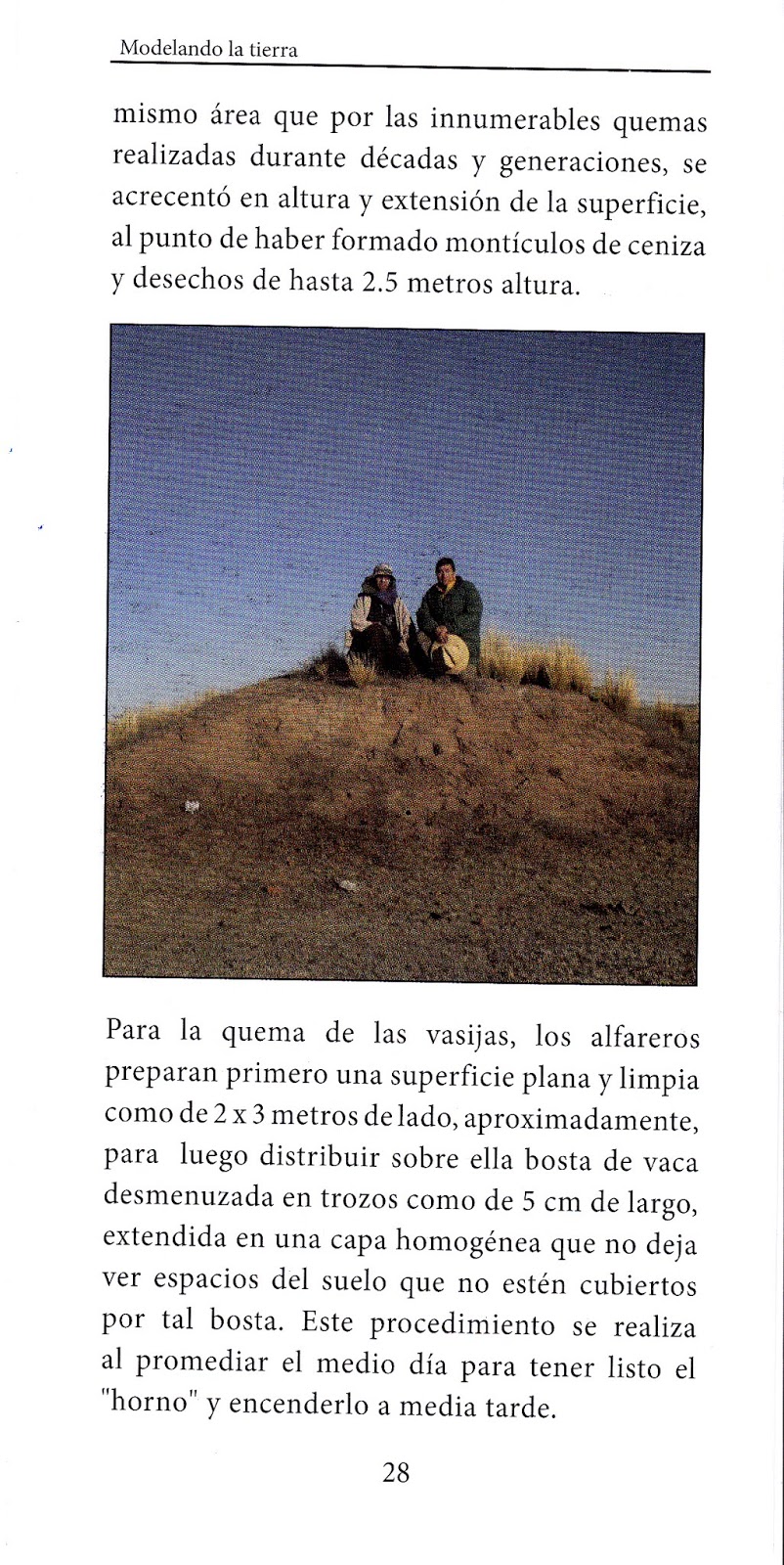 Modelando la tierra

mismo área que por las innumerables quemas realizadas durante décadas y generaciones, se acrecentó en altura y extensión de la superficie, al punto de haber formado montículos de ceniza y desechos de hasta 2.5 metros altura.

Para la quema de las vasijas, los alfareros preparan primero una superficie plana y limpia como de 2 x 3 metros de lado, aproximadamente, para luego distribuir sobre ella bosta de vaca desmenuzada en trozos como de 5 cm de largo, extendida en una capa homogénea que no deja ver espacios del suelo que no estén cubiertos por tal bosta. Este procedimiento se realiza al promediar el medio día para tener listo el "horno" y encenderlo a media tarde.

28